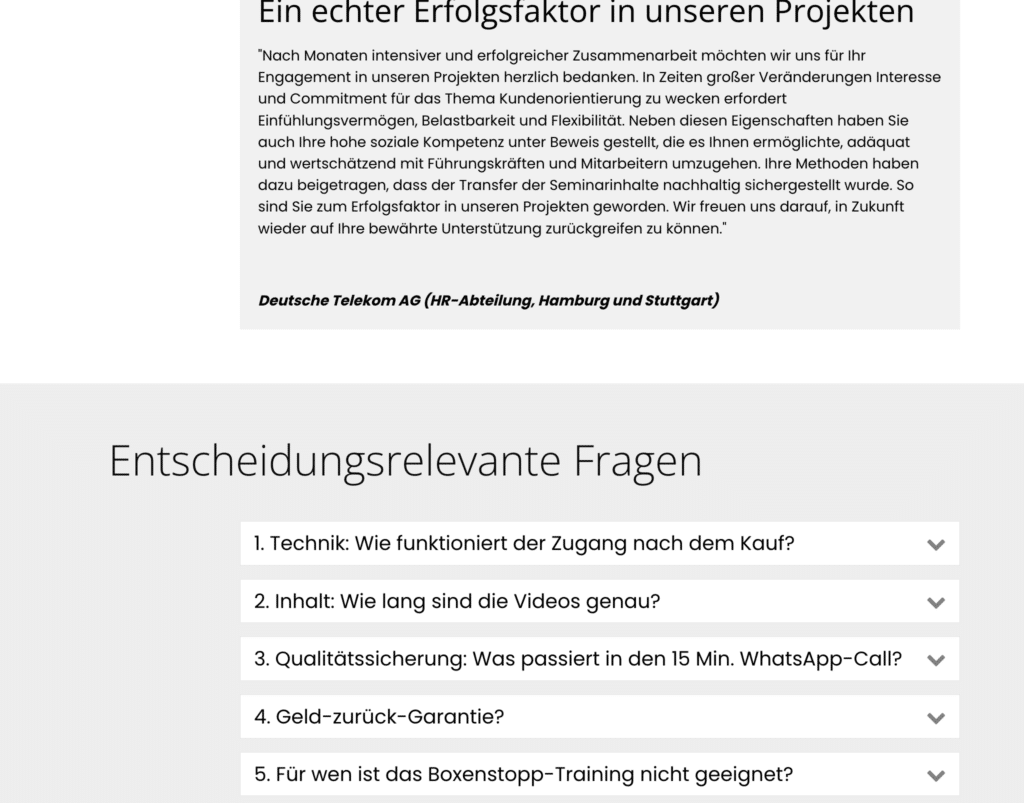 Ein echter Erfolgsfaktor in unseren Projekten

"Nach Monaten intensiver und erfolgreicher Zusammenarbeit möchten wir uns für Ihr Engagement in unseren Projekten herzlich bedanken. In Zeiten großer Veränderungen Interesse und Commitment für das Thema Kundenorientierung zu wecken erfordert Einfühlungsvermögen, Belastbarkeit und Flexibilität. Neben diesen Eigenschaften haben Sie auch Ihre hohe soziale Kompetenz unter Beweis gestellt, die es Ihnen ermöglichte, adäquat und wertschätzend mit Führungskräften und Mitarbeitern umzugehen. Ihre Methoden haben dazu beigetragen, dass der Transfer der Seminarinhalte nachhaltig sichergestellt wurde. So sind Sie zum Erfolgsfaktor in unseren Projekten geworden. Wir freuen uns darauf, in Zukunft wieder auf Ihre bewährte Unterstützung zurückgreifen zu können."

Deutsche Telekom AG (HR-Abteilung, Hamburg und Stuttgart)

Entscheidungsrelevante Fragen

1. Technik: Wie funktioniert der Zugang nach dem Kauf?

2. Inhalt: Wie lang sind die Videos genau?

3. Qualitätssicherung: Was passiert in den 15 Min. WhatsApp-Call?

4. Geld-zurück-Garantie?

5. Für wen ist das Boxenstopp-Training nicht geeignet?